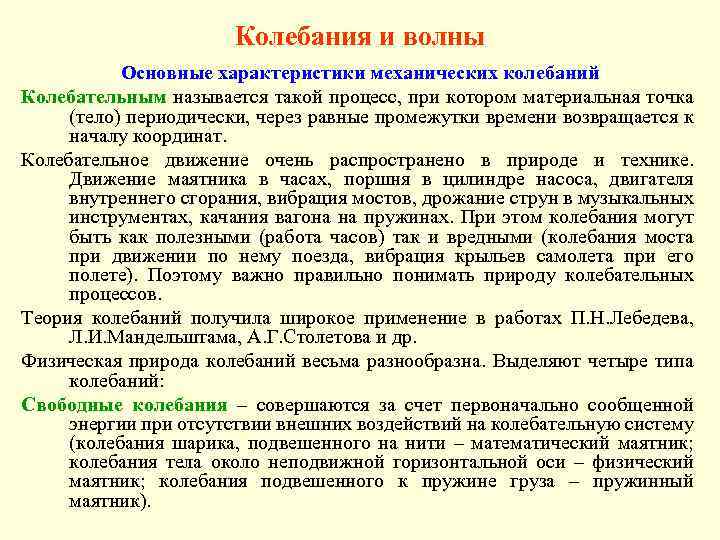 Колебания и волны

Основные характеристики механических колебаний

Колебательным называется такой процесс, при котором материальная точка (тело) периодически, через равные промежутки времени возвращается к началу координат.

Колебательное движение очень распространено в природе и технике. Движение маятника в часах, поршня в цилиндре насоса, двигателя внутреннего сгорания, вибрация мостов, дрожание струн в музыкальных инструментах, качания вагона на пружинах. При этом колебания могут быть как полезными (работа часов) так и вредными (колебания моста при движении по нему поезда, вибрация крыльев самолета при его полете). Поэтому важно правильно понимать природу колебательных процессов.

Теория колебаний получила широкое применение в работах П.Н.Лебедева, Л.И.Мандельштама, А.Г.Столетова и др.

Физическая природа колебаний весьма разнообразна. Выделяют четыре типа колебаний:

Свободные колебания – совершаются за счет первоначально сообщенной энергии при отсутствии внешних воздействий на колебательную систему (колебания шарика, подвешенного на нити – математический маятник; колебания тела около неподвижной горизонтальной оси – физический маятник; колебания подвешенного к пружине груза – пружинный маятник).